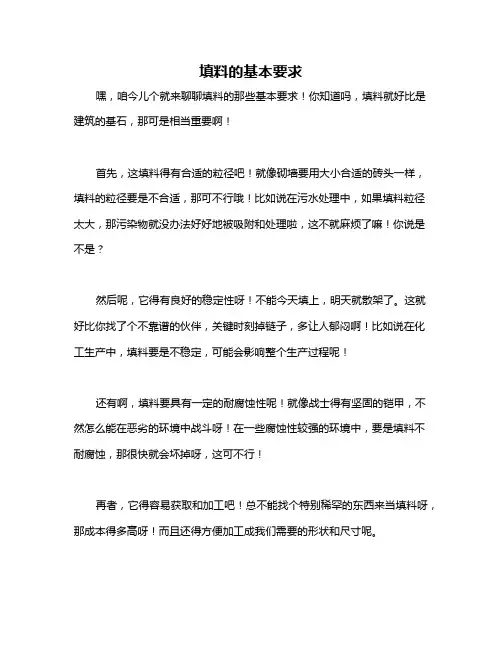 填料的基本要求

嘿，咱今儿个就来聊聊填料的那些基本要求！你知道吗，填料就好比是建筑的基石，那可是相当重要啊！

首先，这填料得有合适的粒径吧！就像砌墙要用大小合适的砖头一样，填料的粒径要是不合适，那可不行哦！比如说在污水处理中，如果填料粒径太大，那污染物就没办法好好地被吸附和处理啦，这不就麻烦了嘛！你说是不是？

然后呢，它得有良好的稳定性呀！不能今天填上，明天就散架了。这就好比你找了个不靠谱的伙伴，关键时刻掉链子，多让人郁闷啊！比如说在化工生产中，填料要是不稳定，可能会影响整个生产过程呢！

还有啊，填料要具有一定的耐腐蚀性呢！就像战士得有坚固的铠甲，不然怎么能在恶劣的环境中战斗呀！在一些腐蚀性较强的环境中，要是填料不耐腐蚀，那很快就会坏掉呀，这可不行！

再者，它得容易获取和加工吧！总不能找个特别稀罕的东西来当填料呀，那成本得多高呀！而且还得方便加工成我们需要的形状和尺寸呢。